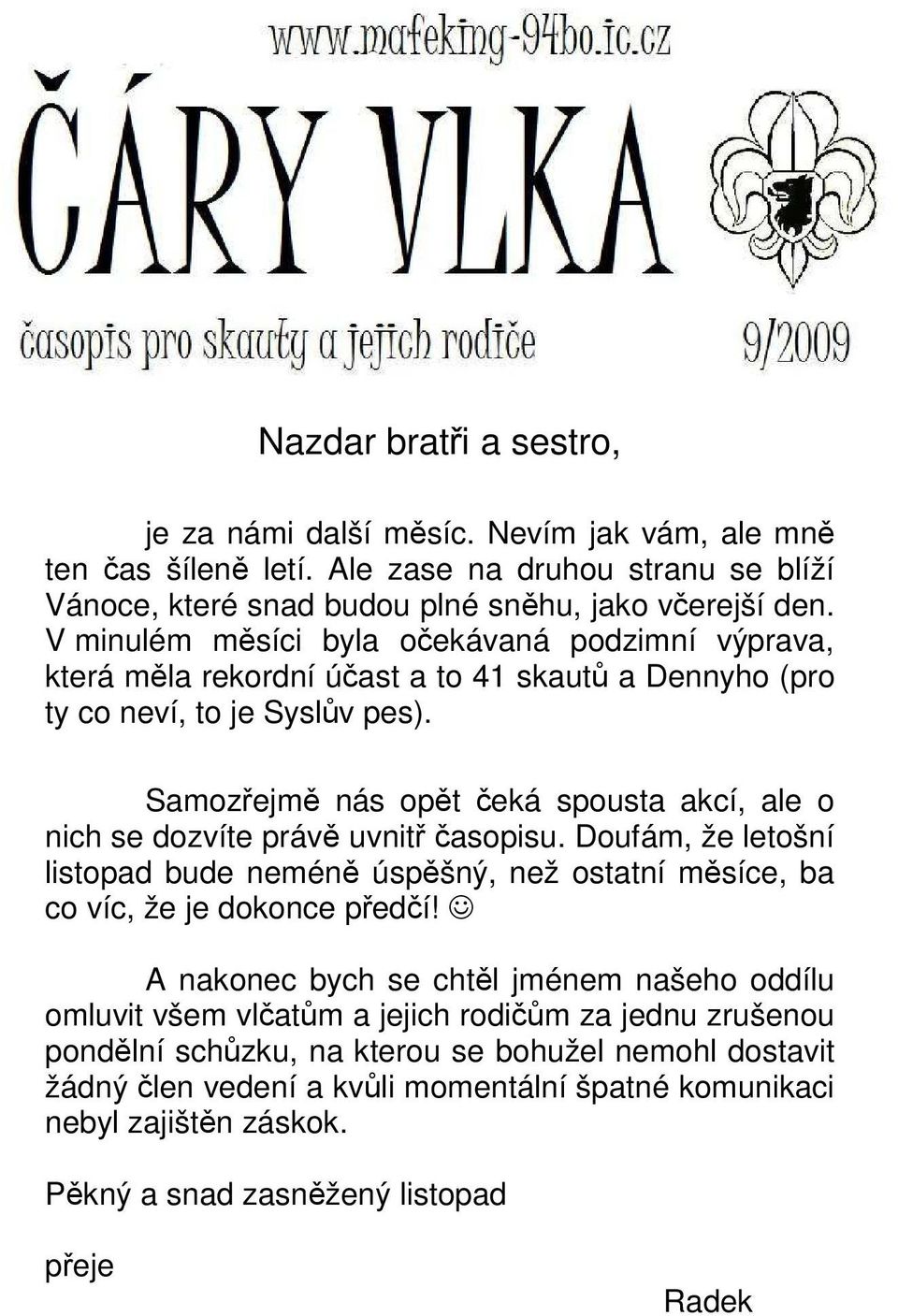 www.mafeking-94bo.ic.cz

ČÁRY VLKA

časopis pro skauty a jejich rodiče 9/2009

Nazdar bratři a sestro,

je za námi další měsíc. Nevím jak vám, ale mně ten čas šíleně letí. Ale zase na druhou stranu se blíží Vánoce, které snad budou plné sněhu, jako včerejší den. V minulém měsíci byla očekávaná podzimní výprava, která měla rekordní účast a to 41 skautů a Dennyho (pro ty co neví, to je Syslův pes).

Samozřejmě nás opět čeká spousta akcí, ale o nich se dozvíte právě uvnitř časopisu. Doufám, že letošní listopad bude neméně úspěšný, než ostatní měsíce, ba co víc, že je dokonce předčí! ☺

A nakonec bych se chtěl jménem našeho oddílu omluvit všem vlčatům a jejich rodičům za jednu zrušenou pondělní schůzku, na kterou se bohužel nemohl dostavit žádný člen vedení a kvůli momentální špatné komunikaci nebyl zajištěn záskok.

Pěkný a snad zasněžený listopad

přeje

Radek